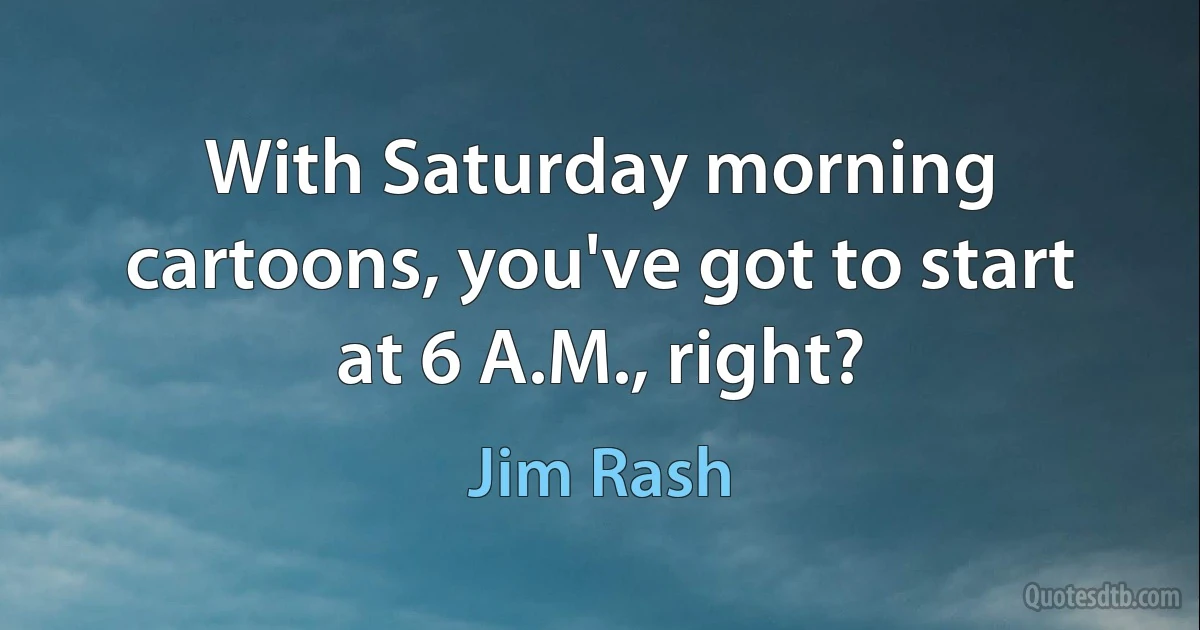 With Saturday morning cartoons, you've got to start at 6 A.M., right?

Jim Rash

Quotesdtb.com